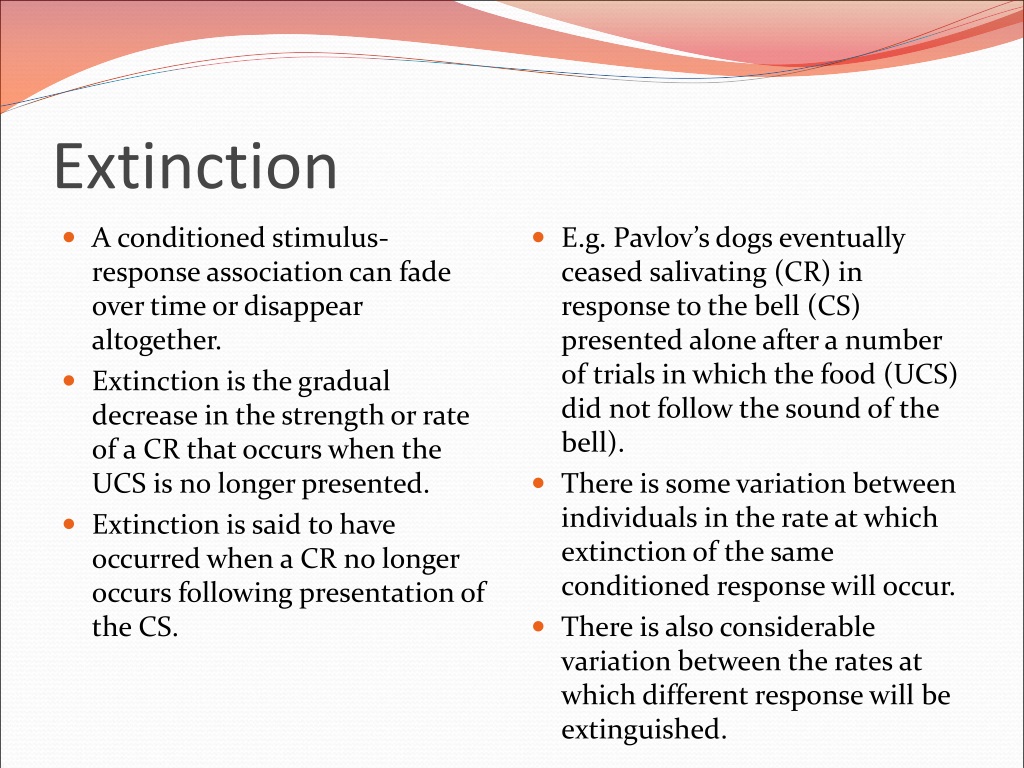 Extinction

- A conditioned stimulus-response association can fade over time or disappear altogether.
- Extinction is the gradual decrease in the strength or rate of a CR that occurs when the UCS is no longer presented.
- Extinction is said to have occurred when a CR no longer occurs following presentation of the CS.

- E.g. Pavlov's dogs eventually ceased salivating (CR) in response to the bell (CS) presented alone after a number of trials in which the food (UCS) did not follow the sound of the bell).
- There is some variation between individuals in the rate at which extinction of the same conditioned response will occur.
- There is also considerable variation between the rates at which different response will be extinguished.